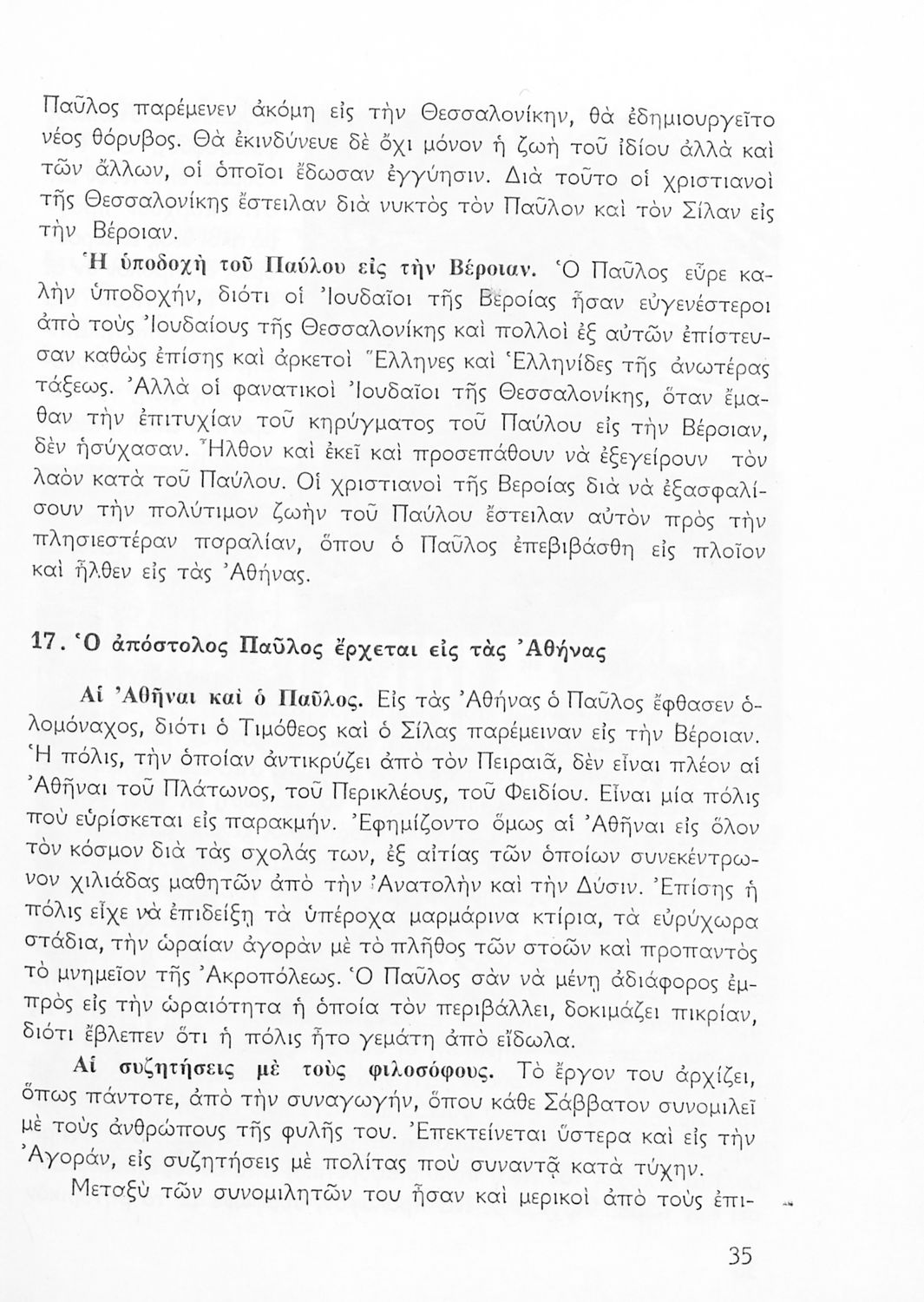 Παῦλος παρέμενεν ἀκόμη εἰς τὴν Θεσσαλονίκην, θὰ ἐδημιουργεῖτο νέος θόρυβος. Θὰ ἐκινδύνευε δὲ ὄχι μόνον ἡ ζωὴ τοῦ ἰδίου ἀλλὰ καὶ τῶν ἄλλων, οἱ ὁποῖοι ἔδωσαν ἐγγύησιν. Διὰ τοῦτο οἱ χριστιανοὶ τῆς Θεσσαλονίκης ἔστειλαν διὰ νυκτὸς τὸν Παῦλον καὶ τὸν Σίλαν εἰς τὴν Βέροιαν.

Ἡ ὑποδοχὴ τοῦ Παύλου εἰς τὴν Βέροιαν. Ὁ Παῦλος εὗρε καλὴν ὑποδοχήν, διότι οἱ Ἰουδαῖοι τῆς Βεροίας ἦσαν εὐγενέστεροι ἀπὸ τοὺς Ἰουδαίους τῆς Θεσσαλονίκης καὶ πολλοὶ ἐξ αὐτῶν ἐπίστευσαν καθὼς ἐπίσης καὶ ἀρκετοὶ Ἕλληνες καὶ Ἑλληνίδες τῆς ἀνωτέρας τάξεως. Ἀλλὰ οἱ φανατικοὶ Ἰουδαῖοι τῆς Θεσσαλονίκης, ὅταν ἔμαθαν τὴν ἐπιτυχίαν τοῦ κηρύγματος τοῦ Παύλου εἰς τὴν Βέροιαν, δὲν ἡσύχασαν. Ἦλθον καὶ ἐκεῖ καὶ προσεπάθουν νὰ ἐξεγείρουν τὸν λαὸν κατὰ τοῦ Παύλου. Οἱ χριστιανοὶ τῆς Βεροίας διὰ νὰ ἐξασφαλίσουν τὴν πολύτιμον ζωὴν τοῦ Παύλου ἔστειλαν αὐτὸν πρὸς τὴν πλησιεστέραν παραλίαν, ὅπου ὁ Παῦλος ἐπεβιβάσθη εἰς πλοῖον καὶ ἦλθεν εἰς τὰς Ἀθήνας.

17. Ὁ ἀπόστολος Παῦλος ἔρχεται εἰς τὰς Ἀθήνας

Αἱ Ἀθῆναι καὶ ὁ Παῦλος. Εἰς τὰς Ἀθήνας ὁ Παῦλος ἔφθασεν ὁλομόναχος, διότι ὁ Τιμόθεος καὶ ὁ Σίλας παρέμειναν εἰς τὴν Βέροιαν. Ἡ πόλις, τὴν ὁποίαν ἀντικρύζει ἀπὸ τὸν Πειραιᾶ, δὲν εἶναι πλέον αἱ Ἀθῆναι τοῦ Πλάτωνος, τοῦ Περικλέους, τοῦ Φειδίου. Εἶναι μία πόλις ποὺ εὑρίσκεται εἰς παρακμήν. Ἐφημίζοντο ὅμως αἱ Ἀθῆναι εἰς ὅλον τὸν κόσμον διὰ τὰς σχολάς των, ἐξ αἰτίας τῶν ὁποίων συνεκέντρωνον χιλιάδας μαθητῶν ἀπὸ τὴν Ἀνατολὴν καὶ τὴν Δύσιν. Ἐπίσης ἡ πόλις εἶχε νὰ ἐπιδείξῃ τὰ ὑπέροχα μαρμάρινα κτίρια, τὰ εὐρύχωρα στάδια, τὴν ὡραίαν ἀγορὰν μὲ τὸ πλῆθος τῶν στοῶν καὶ προπαντὸς τὸ μνημεῖον τῆς Ἀκροπόλεως. Ὁ Παῦλος σὰν νὰ μένῃ ἀδιάφορος ἐμπρὸς εἰς τὴν ὡραιότητα ἡ ὁποία τὸν περιβάλλει, δοκιμάζει πικρίαν, διότι ἔβλεπεν ὅτι ἡ πόλις ἦτο γεμάτη ἀπὸ εἴδωλα.

Αἱ συζητήσεις μὲ τοὺς φιλοσόφους. Τὸ ἔργον του ἀρχίζει, ὅπως πάντοτε, ἀπὸ τὴν συναγωγήν, ὅπου κάθε Σάββατον συνομιλεῖ μὲ τοὺς ἀνθρώπους τῆς φυλῆς του. Ἐπεκτείνεται ὕστερα καὶ εἰς τὴν Ἀγοράν, εἰς συζητήσεις μὲ πολίτας ποὺ συναντᾷ κατὰ τύχην.

Μεταξὺ τῶν συνομιλητῶν του ἦσαν καὶ μερικοὶ ἀπὸ τοὺς ἐπι-

35